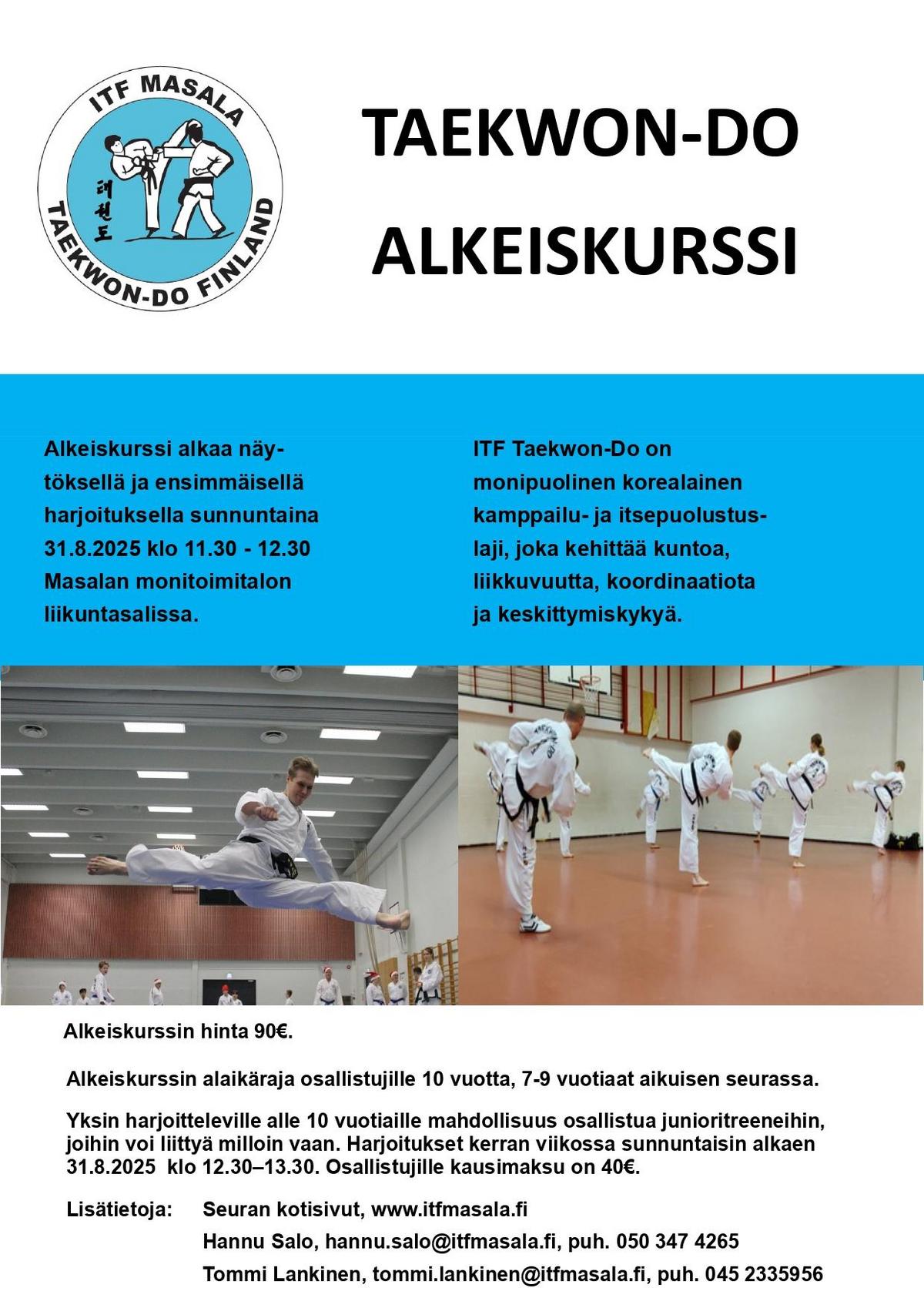 ITF MASALA
태권도
TAEKWON-DO FINLAND

TAEKWON-DO
ALKEISKURSSI

Alkeiskurssi alkaa näytöksellä ja ensimmäisellä harjoituksella sunnuntaina 31.8.2025 klo 11.30 - 12.30 Masalan monitoimitalon liikuntasalissa.

ITF Taekwon-Do on monipuolinen korealainen kamppailu- ja itsepuolustuslaji, joka kehittää kuntoa, liikkuvuutta, koordinaatiota ja keskittymiskykyä.

Alkeiskurssin hinta 90€.

Alkeiskurssin alaikäraja osallistujille 10 vuotta, 7-9 vuotiaat aikuisen seurassa.

Yksin harjoitteleville alle 10 vuotiaille mahdollisuus osallistua junioritreeneihin, joihin voi liittyä milloin vaan. Harjoitukset kerran viikossa sunnuntaisin alkaen 31.8.2025 klo 12.30–13.30. Osallistujille kausimaksu on 40€.

Lisätietoja: Seuran kotisivut, www.itfmasala.fi
Hannu Salo, hannu.salo@itfmasala.fi, puh. 050 347 4265
Tommi Lankinen, tommi.lankinen@itfmasala.fi, puh. 045 2335956